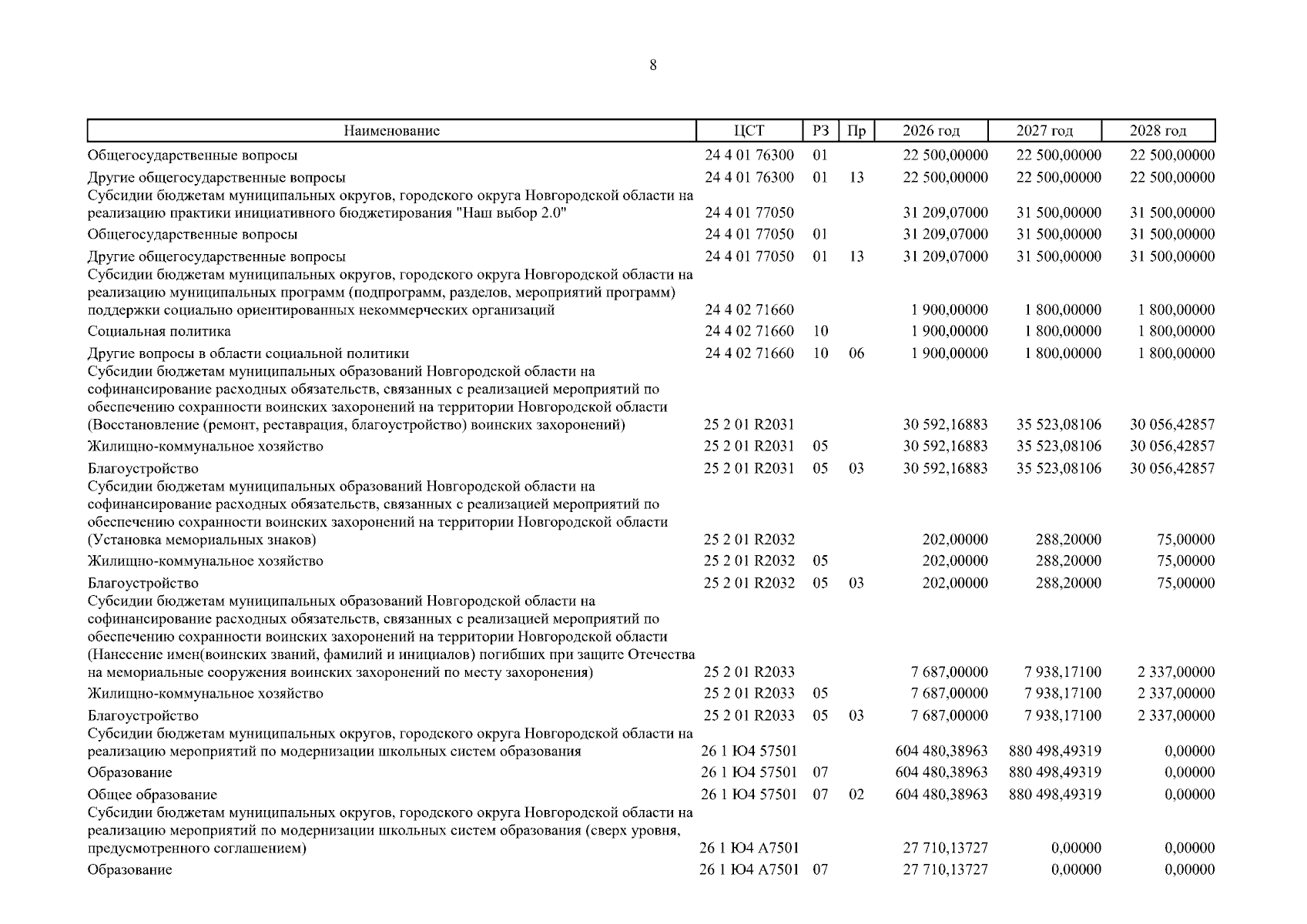 8

| Наименование | ЦСТ | РЗ | Пр | 2026 год | 2027 год | 2028 год |
|---|---|---|---|---|---|---|
| Общегосударственные вопросы | 24 4 01 76300 | 01 | | 22 500,00000 | 22 500,00000 | 22 500,00000 |
| Другие общегосударственные вопросы | 24 4 01 76300 | 01 | 13 | 22 500,00000 | 22 500,00000 | 22 500,00000 |
| Субсидии бюджетам муниципальных округов, городского округа Новгородской области на реализацию практики инициативного бюджетирования "Наш выбор 2.0" | 24 4 01 77050 | | | 31 209,07000 | 31 500,00000 | 31 500,00000 |
| Общегосударственные вопросы | 24 4 01 77050 | 01 | | 31 209,07000 | 31 500,00000 | 31 500,00000 |
| Другие общегосударственные вопросы | 24 4 01 77050 | 01 | 13 | 31 209,07000 | 31 500,00000 | 31 500,00000 |
| Субсидии бюджетам муниципальных округов, городского округа Новгородской области на реализацию муниципальных программ (подпрограмм, разделов, мероприятий программ) поддержки социально ориентированных некоммерческих организаций | 24 4 02 71660 | | | 1 900,00000 | 1 800,00000 | 1 800,00000 |
| Социальная политика | 24 4 02 71660 | 10 | | 1 900,00000 | 1 800,00000 | 1 800,00000 |
| Другие вопросы в области социальной политики | 24 4 02 71660 | 10 | 06 | 1 900,00000 | 1 800,00000 | 1 800,00000 |
| Субсидии бюджетам муниципальных образований Новгородской области на софинансирование расходных обязательств, связанных с реализацией мероприятий по обеспечению сохранности воинских захоронений на территории Новгородской области (Восстановление (ремонт, реставрация, благоустройство) воинских захоронений) | 25 2 01 R2031 | | | 30 592,16883 | 35 523,08106 | 30 056,42857 |
| Жилищно-коммунальное хозяйство | 25 2 01 R2031 | 05 | | 30 592,16883 | 35 523,08106 | 30 056,42857 |
| Благоустройство | 25 2 01 R2031 | 05 | 03 | 30 592,16883 | 35 523,08106 | 30 056,42857 |
| Субсидии бюджетам муниципальных образований Новгородской области на софинансирование расходных обязательств, связанных с реализацией мероприятий по обеспечению сохранности воинских захоронений на территории Новгородской области (Установка мемориальных знаков) | 25 2 01 R2032 | | | 202,00000 | 288,20000 | 75,00000 |
| Жилищно-коммунальное хозяйство | 25 2 01 R2032 | 05 | | 202,00000 | 288,20000 | 75,00000 |
| Благоустройство | 25 2 01 R2032 | 05 | 03 | 202,00000 | 288,20000 | 75,00000 |
| Субсидии бюджетам муниципальных образований Новгородской области на софинансирование расходных обязательств, связанных с реализацией мероприятий по обеспечению сохранности воинских захоронений на территории Новгородской области (Нанесение имен(воинских званий, фамилий и инициалов) погибших при защите Отечества на мемориальные сооружения воинских захоронений по месту захоронения) | 25 2 01 R2033 | | | 7 687,00000 | 7 938,17100 | 2 337,00000 |
| Жилищно-коммунальное хозяйство | 25 2 01 R2033 | 05 | | 7 687,00000 | 7 938,17100 | 2 337,00000 |
| Благоустройство | 25 2 01 R2033 | 05 | 03 | 7 687,00000 | 7 938,17100 | 2 337,00000 |
| Субсидии бюджетам муниципальных округов, городского округа Новгородской области на реализацию мероприятий по модернизации школьных систем образования | 26 1 Ю4 57501 | | | 604 480,38963 | 880 498,49319 | 0,00000 |
| Образование | 26 1 Ю4 57501 | 07 | | 604 480,38963 | 880 498,49319 | 0,00000 |
| Общее образование | 26 1 Ю4 57501 | 07 | 02 | 604 480,38963 | 880 498,49319 | 0,00000 |
| Субсидии бюджетам муниципальных округов, городского округа Новгородской области на реализацию мероприятий по модернизации школьных систем образования (сверх уровня, предусмотренного соглашением) | 26 1 Ю4 А7501 | | | 27 710,13727 | 0,00000 | 0,00000 |
| Образование | 26 1 Ю4 А7501 | 07 | | 27 710,13727 | 0,00000 | 0,00000 |